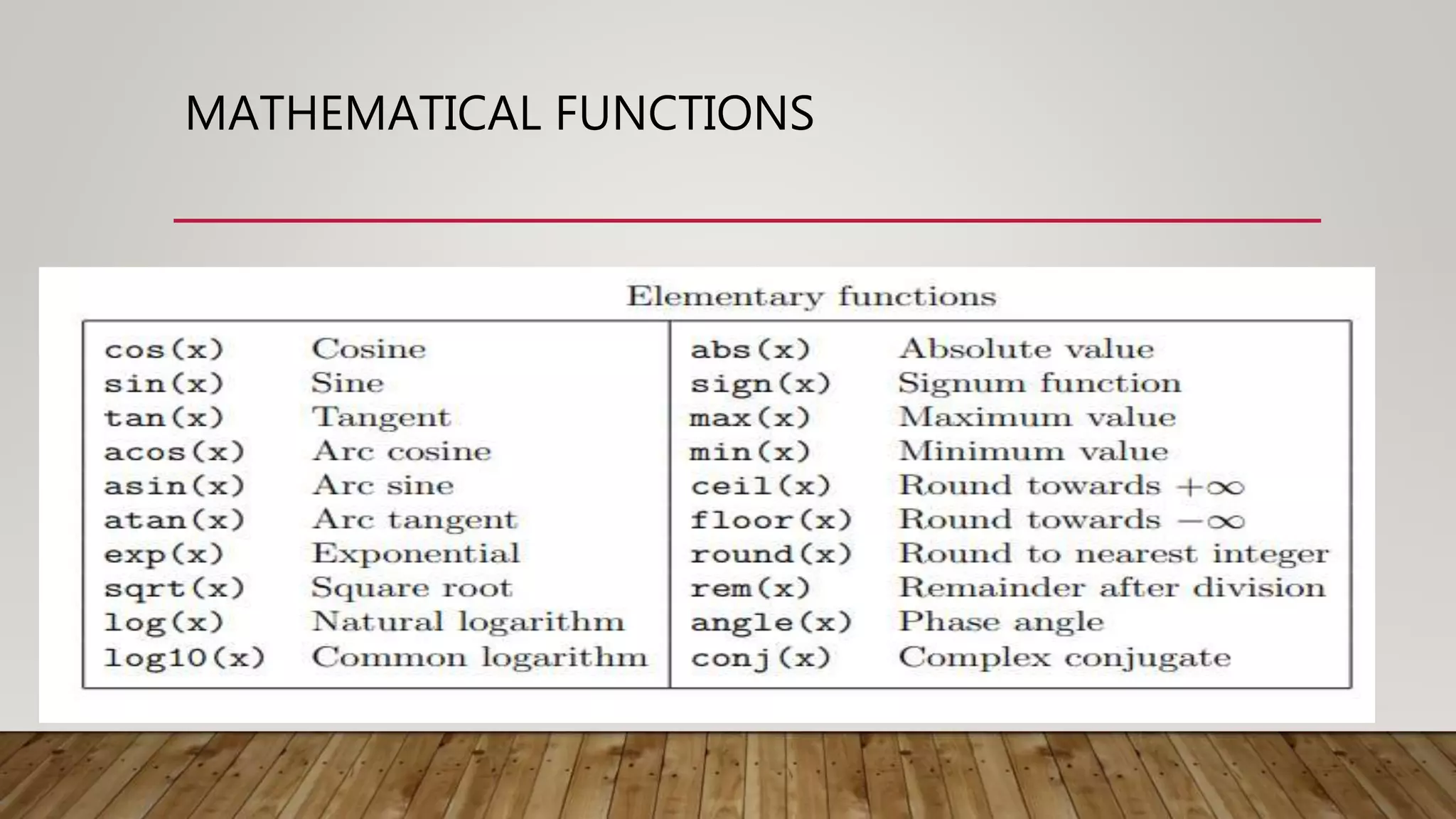 MATHEMATICAL FUNCTIONS

Elementary functions

| | | | |
|---|---|---|---|
| cos(x) | Cosine | abs(x) | Absolute value |
| sin(x) | Sine | sign(x) | Signum function |
| tan(x) | Tangent | max(x) | Maximum value |
| acos(x) | Arc cosine | min(x) | Minimum value |
| asin(x) | Arc sine | ceil(x) | Round towards $+\infty$ |
| atan(x) | Arc tangent | floor(x) | Round towards $-\infty$ |
| exp(x) | Exponential | round(x) | Round to nearest integer |
| sqrt(x) | Square root | rem(x) | Remainder after division |
| log(x) | Natural logarithm | angle(x) | Phase angle |
| log10(x) | Common logarithm | conj(x) | Complex conjugate |